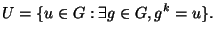 $U = \{u \in G : \exists g \in G, g^k = u\}.$